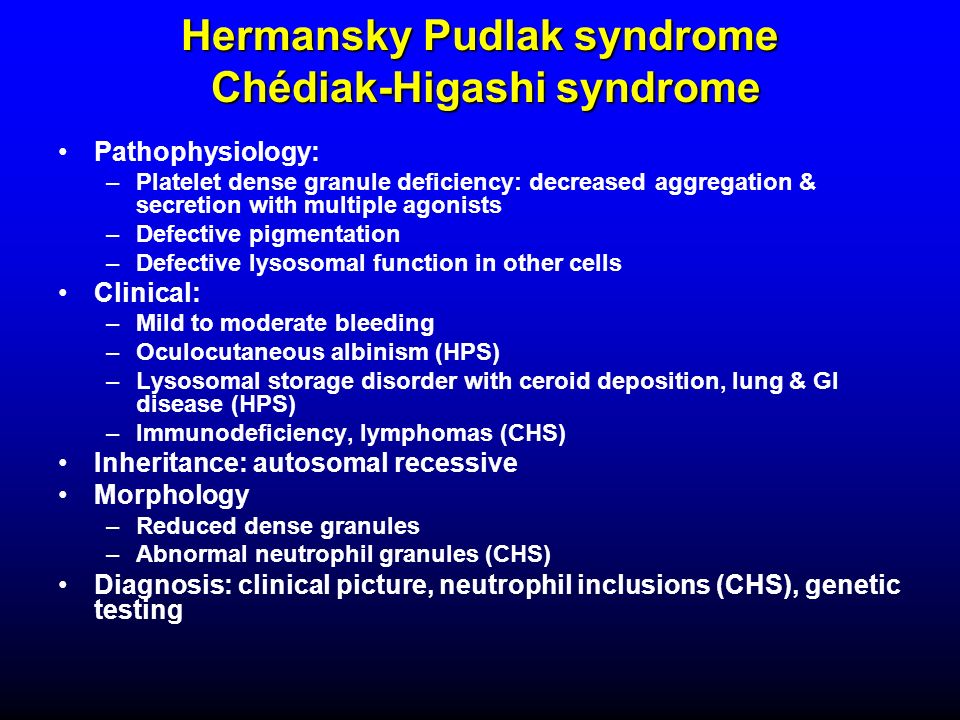 Hermansky Pudlak syndrome
Chédiak-Higashi syndrome

• Pathophysiology:
– Platelet dense granule deficiency: decreased aggregation & secretion with multiple agonists
– Defective pigmentation
– Defective lysosomal function in other cells
• Clinical:
– Mild to moderate bleeding
– Oculocutaneous albinism (HPS)
– Lysosomal storage disorder with ceroid deposition, lung & GI disease (HPS)
– Immunodeficiency, lymphomas (CHS)
• Inheritance: autosomal recessive
• Morphology
– Reduced dense granules
– Abnormal neutrophil granules (CHS)
• Diagnosis: clinical picture, neutrophil inclusions (CHS), genetic testing